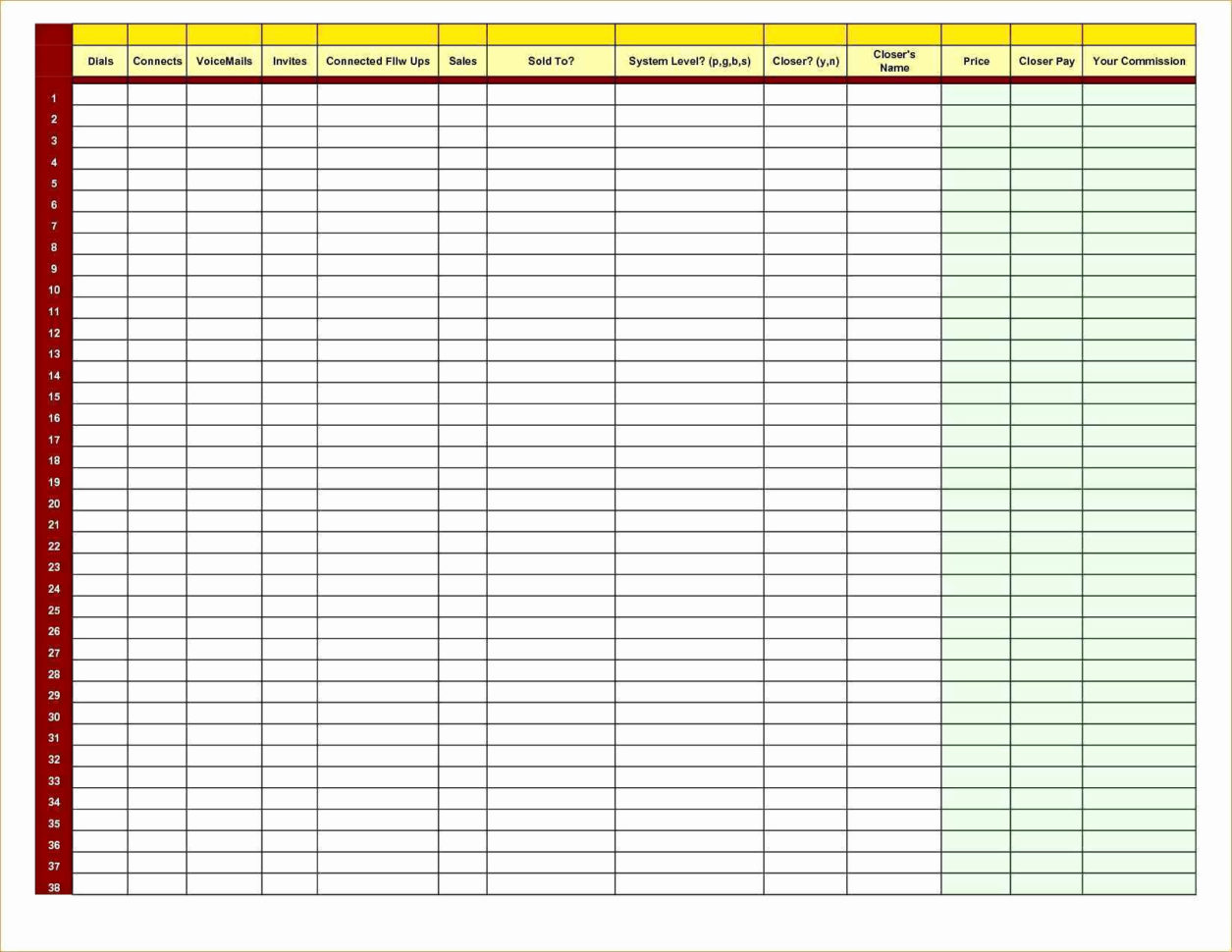 | | Dials | Connects | VoiceMails | Invites | Connected Fllw Ups | Sales | Sold To? | System Level? (p,g,b,s) | Closer? (y,n) | Closer's Name | Price | Closer Pay | Your Commission |
|---|---|---|---|---|---|---|---|---|---|---|---|---|---|
| 1 | | | | | | | | | | | | | |
| 2 | | | | | | | | | | | | | |
| 3 | | | | | | | | | | | | | |
| 4 | | | | | | | | | | | | | |
| 5 | | | | | | | | | | | | | |
| 6 | | | | | | | | | | | | | |
| 7 | | | | | | | | | | | | | |
| 8 | | | | | | | | | | | | | |
| 9 | | | | | | | | | | | | | |
| 10 | | | | | | | | | | | | | |
| 11 | | | | | | | | | | | | | |
| 12 | | | | | | | | | | | | | |
| 13 | | | | | | | | | | | | | |
| 14 | | | | | | | | | | | | | |
| 15 | | | | | | | | | | | | | |
| 16 | | | | | | | | | | | | | |
| 17 | | | | | | | | | | | | | |
| 18 | | | | | | | | | | | | | |
| 19 | | | | | | | | | | | | | |
| 20 | | | | | | | | | | | | | |
| 21 | | | | | | | | | | | | | |
| 22 | | | | | | | | | | | | | |
| 23 | | | | | | | | | | | | | |
| 24 | | | | | | | | | | | | | |
| 25 | | | | | | | | | | | | | |
| 26 | | | | | | | | | | | | | |
| 27 | | | | | | | | | | | | | |
| 28 | | | | | | | | | | | | | |
| 29 | | | | | | | | | | | | | |
| 30 | | | | | | | | | | | | | |
| 31 | | | | | | | | | | | | | |
| 32 | | | | | | | | | | | | | |
| 33 | | | | | | | | | | | | | |
| 34 | | | | | | | | | | | | | |
| 35 | | | | | | | | | | | | | |
| 36 | | | | | | | | | | | | | |
| 37 | | | | | | | | | | | | | |
| 38 | | | | | | | | | | | | | |